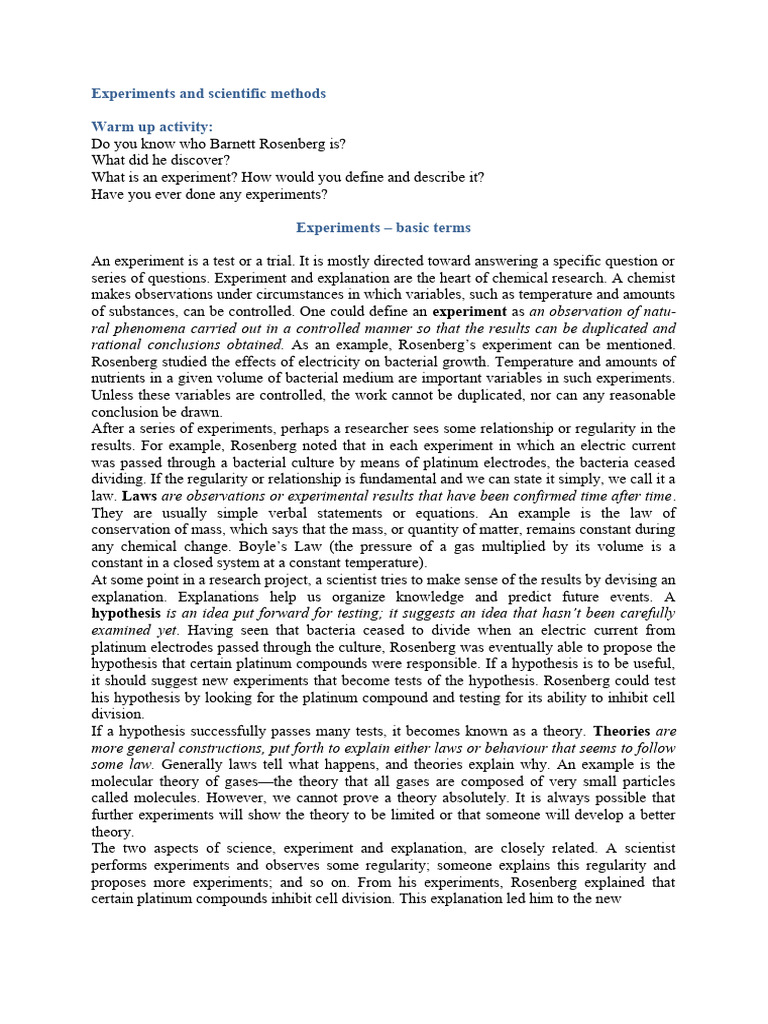 Experiments and scientific methods

Warm up activity:
Do you know who Barnett Rosenberg is?
What did he discover?
What is an experiment? How would you define and describe it?
Have you ever done any experiments?

Experiments – basic terms

An experiment is a test or a trial. It is mostly directed toward answering a specific question or series of questions. Experiment and explanation are the heart of chemical research. A chemist makes observations under circumstances in which variables, such as temperature and amounts of substances, can be controlled. One could define an experiment as an observation of natural phenomena carried out in a controlled manner so that the results can be duplicated and rational conclusions obtained. As an example, Rosenberg's experiment can be mentioned. Rosenberg studied the effects of electricity on bacterial growth. Temperature and amounts of nutrients in a given volume of bacterial medium are important variables in such experiments. Unless these variables are controlled, the work cannot be duplicated, nor can any reasonable conclusion be drawn.
After a series of experiments, perhaps a researcher sees some relationship or regularity in the results. For example, Rosenberg noted that in each experiment in which an electric current was passed through a bacterial culture by means of platinum electrodes, the bacteria ceased dividing. If the regularity or relationship is fundamental and we can state it simply, we call it a law. Laws are observations or experimental results that have been confirmed time after time. They are usually simple verbal statements or equations. An example is the law of conservation of mass, which says that the mass, or quantity of matter, remains constant during any chemical change. Boyle's Law (the pressure of a gas multiplied by its volume is a constant in a closed system at a constant temperature).
At some point in a research project, a scientist tries to make sense of the results by devising an explanation. Explanations help us organize knowledge and predict future events. A hypothesis is an idea put forward for testing; it suggests an idea that hasn't been carefully examined yet. Having seen that bacteria ceased to divide when an electric current from platinum electrodes passed through the culture, Rosenberg was eventually able to propose the hypothesis that certain platinum compounds were responsible. If a hypothesis is to be useful, it should suggest new experiments that become tests of the hypothesis. Rosenberg could test his hypothesis by looking for the platinum compound and testing for its ability to inhibit cell division.
If a hypothesis successfully passes many tests, it becomes known as a theory. Theories are more general constructions, put forth to explain either laws or behaviour that seems to follow some law. Generally laws tell what happens, and theories explain why. An example is the molecular theory of gases—the theory that all gases are composed of very small particles called molecules. However, we cannot prove a theory absolutely. It is always possible that further experiments will show the theory to be limited or that someone will develop a better theory.
The two aspects of science, experiment and explanation, are closely related. A scientist performs experiments and observes some regularity; someone explains this regularity and proposes more experiments; and so on. From his experiments, Rosenberg explained that certain platinum compounds inhibit cell division. This explanation led him to the new